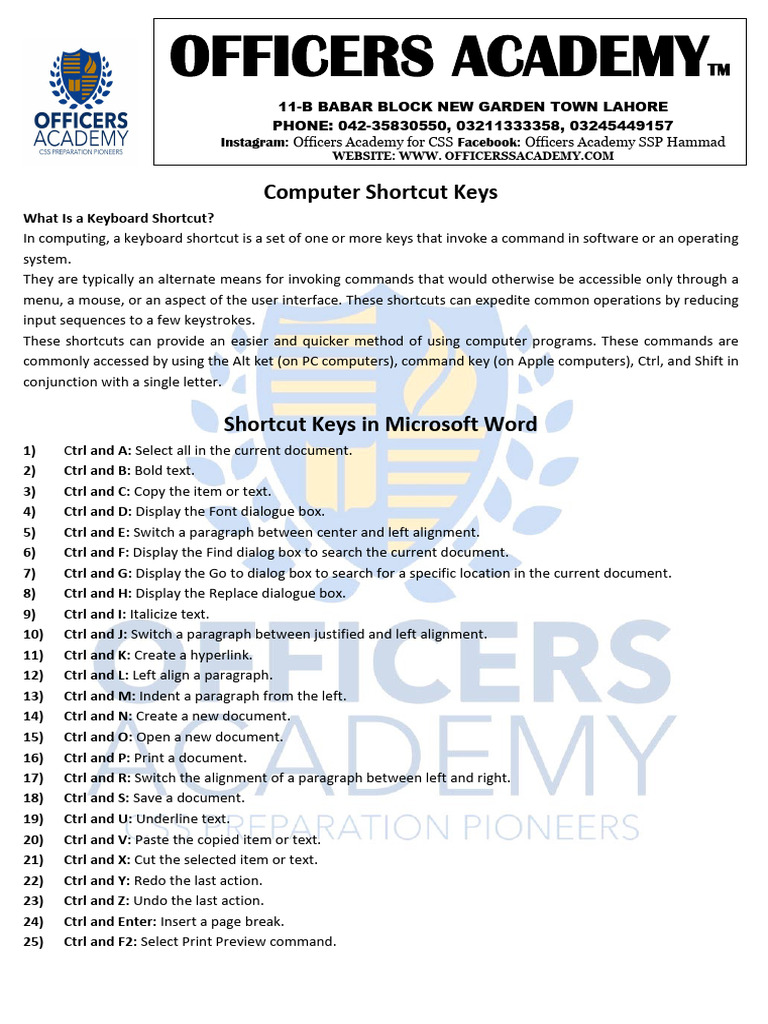 OFFICERS ACADEMY
CSS PREPARATION PIONEERS

OFFICERS ACADEMY™

11-B BABAR BLOCK NEW GARDEN TOWN LAHORE
PHONE: 042-35830550, 03211333358, 03245449157
Instagram: Officers Academy for CSS Facebook: Officers Academy SSP Hammad
WEBSITE: WWW. OFFICERSSACADEMY.COM

Computer Shortcut Keys

What Is a Keyboard Shortcut?
In computing, a keyboard shortcut is a set of one or more keys that invoke a command in software or an operating system.
They are typically an alternate means for invoking commands that would otherwise be accessible only through a menu, a mouse, or an aspect of the user interface. These shortcuts can expedite common operations by reducing input sequences to a few keystrokes.
These shortcuts can provide an easier and quicker method of using computer programs. These commands are commonly accessed by using the Alt ket (on PC computers), command key (on Apple computers), Ctrl, and Shift in conjunction with a single letter.

Shortcut Keys in Microsoft Word

1) Ctrl and A: Select all in the current document.
2) Ctrl and B: Bold text.
3) Ctrl and C: Copy the item or text.
4) Ctrl and D: Display the Font dialogue box.
5) Ctrl and E: Switch a paragraph between center and left alignment.
6) Ctrl and F: Display the Find dialog box to search the current document.
7) Ctrl and G: Display the Go to dialog box to search for a specific location in the current document.
8) Ctrl and H: Display the Replace dialogue box.
9) Ctrl and I: Italicize text.
10) Ctrl and J: Switch a paragraph between justified and left alignment.
11) Ctrl and K: Create a hyperlink.
12) Ctrl and L: Left align a paragraph.
13) Ctrl and M: Indent a paragraph from the left.
14) Ctrl and N: Create a new document.
15) Ctrl and O: Open a new document.
16) Ctrl and P: Print a document.
17) Ctrl and R: Switch the alignment of a paragraph between left and right.
18) Ctrl and S: Save a document.
19) Ctrl and U: Underline text.
20) Ctrl and V: Paste the copied item or text.
21) Ctrl and X: Cut the selected item or text.
22) Ctrl and Y: Redo the last action.
23) Ctrl and Z: Undo the last action.
24) Ctrl and Enter: Insert a page break.
25) Ctrl and F2: Select Print Preview command.

OFFICERS ACADEMY
CSS PREPARATION PIONEERS